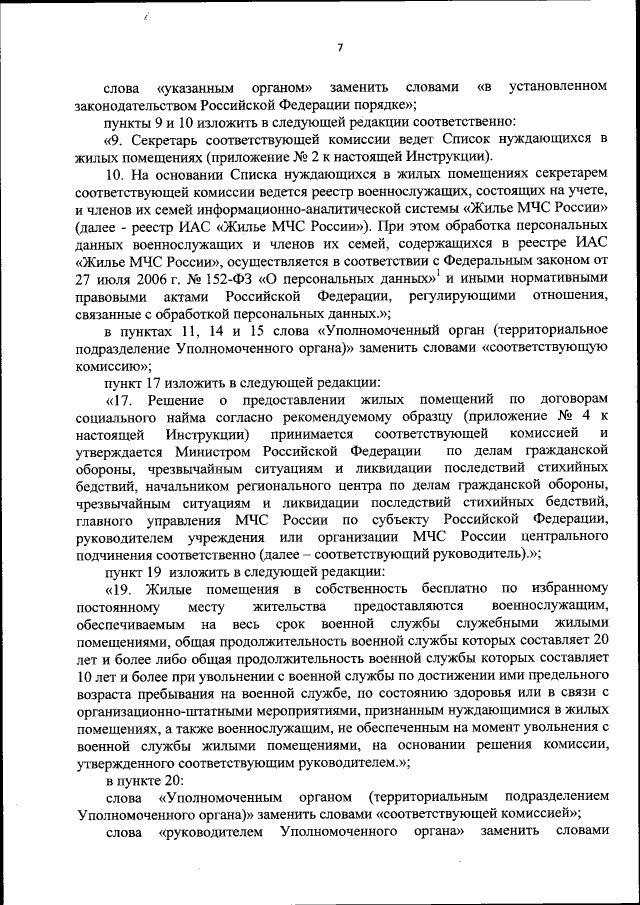 7

слова «указанным органом» заменить словами «в установленном законодательством Российской Федерации порядке»;

пункты 9 и 10 изложить в следующей редакции соответственно:

«9. Секретарь соответствующей комиссии ведет Список нуждающихся в жилых помещениях (приложение № 2 к настоящей Инструкции).

10. На основании Списка нуждающихся в жилых помещениях секретарем соответствующей комиссии ведется реестр военнослужащих, состоящих на учете, и членов их семей информационно-аналитической системы «Жилье МЧС России» (далее - реестр ИАС «Жилье МЧС России»). При этом обработка персональных данных военнослужащих и членов их семей, содержащихся в реестре ИАС «Жилье МЧС России», осуществляется в соответствии с Федеральным законом от 27 июля 2006 г. № 152-ФЗ «О персональных данных»$^1$ и иными нормативными правовыми актами Российской Федерации, регулирующими отношения, связанные с обработкой персональных данных.»;

в пунктах 11, 14 и 15 слова «Уполномоченный орган (территориальное подразделение Уполномоченного органа)» заменить словами «соответствующую комиссию»;

пункт 17 изложить в следующей редакции:

«17. Решение о предоставлении жилых помещений по договорам социального найма согласно рекомендуемому образцу (приложение № 4 к настоящей Инструкции) принимается соответствующей комиссией и утверждается Министром Российской Федерации по делам гражданской обороны, чрезвычайным ситуациям и ликвидации последствий стихийных бедствий, начальником регионального центра по делам гражданской обороны, чрезвычайным ситуациям и ликвидации последствий стихийных бедствий, главного управления МЧС России по субъекту Российской Федерации, руководителем учреждения или организации МЧС России центрального подчинения соответственно (далее – соответствующий руководитель).»;

пункт 19 изложить в следующей редакции:

«19. Жилые помещения в собственность бесплатно по избранному постоянному месту жительства предоставляются военнослужащим, обеспечиваемым на весь срок военной службы служебными жилыми помещениями, общая продолжительность военной службы которых составляет 20 лет и более либо общая продолжительность военной службы которых составляет 10 лет и более при увольнении с военной службы по достижении ими предельного возраста пребывания на военной службе, по состоянию здоровья или в связи с организационно-штатными мероприятиями, признанным нуждающимися в жилых помещениях, а также военнослужащим, не обеспеченным на момент увольнения с военной службы жилыми помещениями, на основании решения комиссии, утвержденного соответствующим руководителем.»;

в пункте 20:

слова «Уполномоченным органом (территориальным подразделением Уполномоченного органа)» заменить словами «соответствующей комиссией»;

слова «руководителем Уполномоченного органа» заменить словами